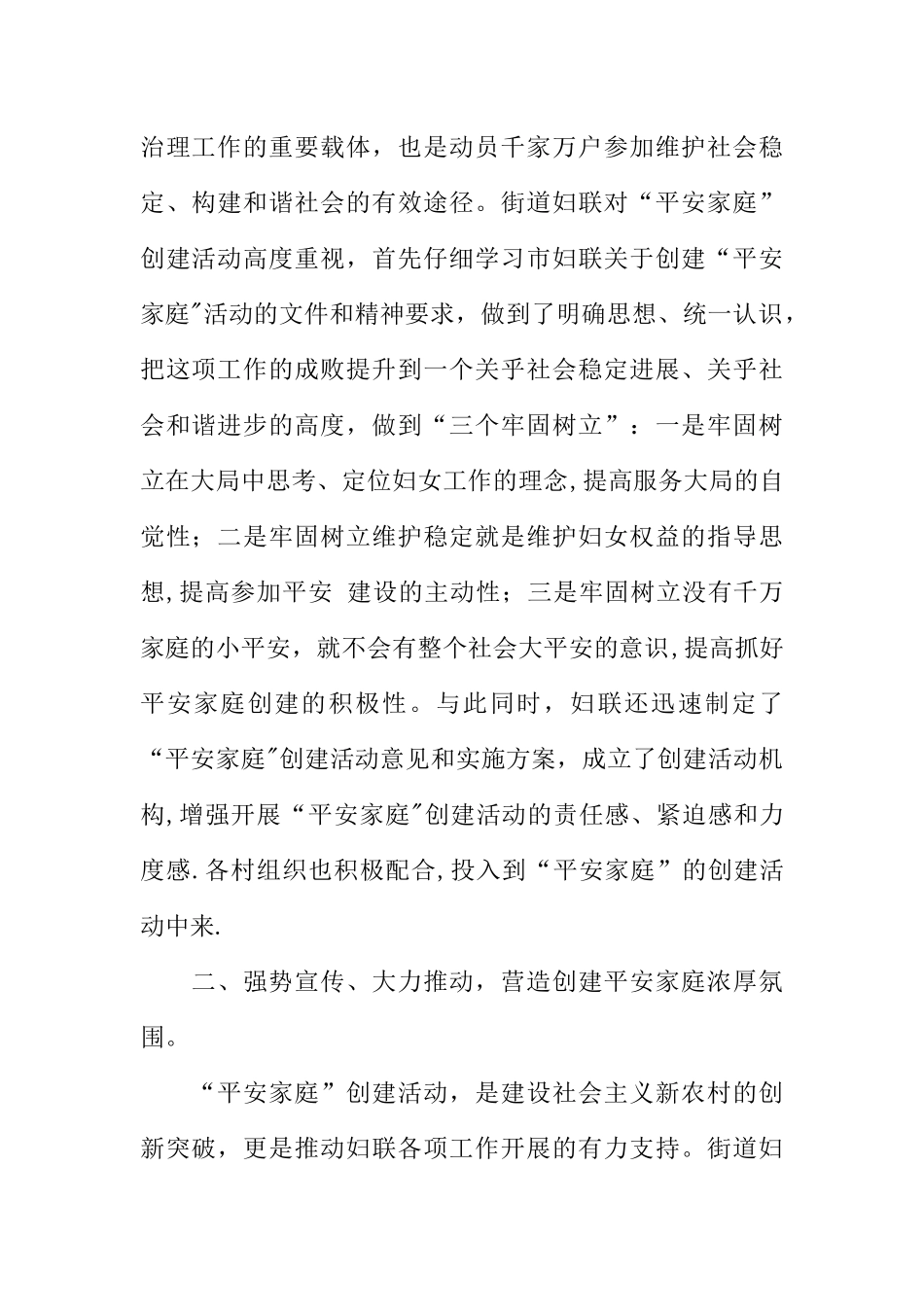 治理工作的重要载体，也是动员千家万户参加维护社会稳定、构建和谐社会的有效途径。街道妇联对“平安家庭”创建活动高度重视，首先仔细学习市妇联关于创建“平安家庭"活动的文件和精神要求，做到了明确思想、统一认识，把这项工作的成败提升到一个关乎社会稳定进展、关乎社会和谐进步的高度，做到“三个牢固树立”：一是牢固树立在大局中思考、定位妇女工作的理念,提高服务大局的自觉性；二是牢固树立维护稳定就是维护妇女权益的指导思想,提高参加平安 建设的主动性；三是牢固树立没有千万家庭的小平安，就不会有整个社会大平安的意识,提高抓好平安家庭创建的积极性。与此同时，妇联还迅速制定了“平安家庭"创建活动意见和实施方案，成立了创建活动机构,增强开展“平安家庭"创建活动的责任感、紧迫感和力度感.各村组织也积极配合,投入到“平安家庭”的创建活动中来.

二、强势宣传、大力推动，营造创建平安家庭浓厚氛围。

“平安家庭”创建活动，是建设社会主义新农村的创新突破，更是推动妇联各项工作开展的有力支持。街道妇